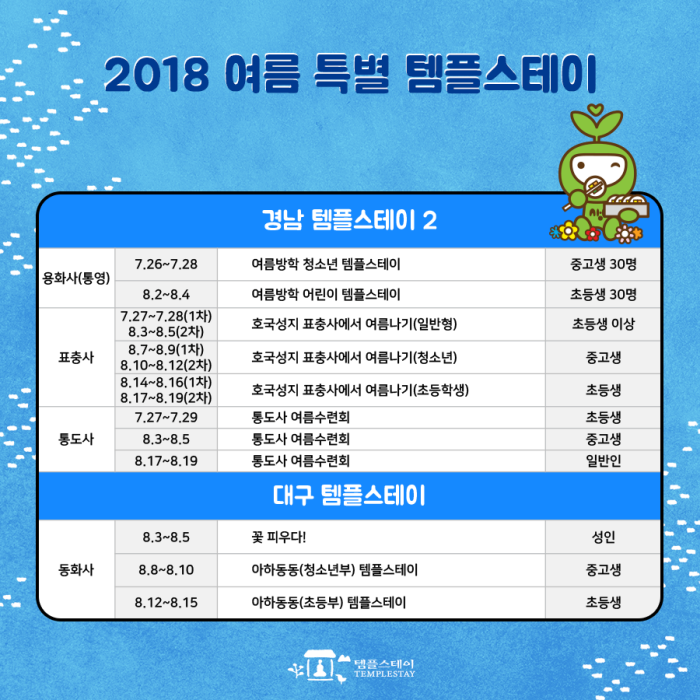 2018 여름 특별 템플스테이

경남 템플스테이 2

| 용화사(통영) | 7.26~7.28 | 여름방학 청소년 템플스테이 | 중고생 30명 |
|---|---|---|---|
|  | 8.2~8.4 | 여름방학 어린이 템플스테이 | 초등생 30명 |
| 표충사 | 7.27~7.28(1차) 8.3~8.5(2차) | 호국성지 표충사에서 여름나기(일반형) | 초등생 이상 |
|  | 8.7~8.9(1차) 8.10~8.12(2차) | 호국성지 표충사에서 여름나기(청소년) | 중고생 |
|  | 8.14~8.16(1차) 8.17~8.19(2차) | 호국성지 표충사에서 여름나기(초등학생) | 초등생 |
| 통도사 | 7.27~7.29 | 통도사 여름수련회 | 초등생 |
|  | 8.3~8.5 | 통도사 여름수련회 | 중고생 |
|  | 8.17~8.19 | 통도사 여름수련회 | 일반인 |

대구 템플스테이

| 동화사 | 8.3~8.5 | 꽃 피우다! | 성인 |
|---|---|---|---|
|  | 8.8~8.10 | 아하동동(청소년부) 템플스테이 | 중고생 |
|  | 8.12~8.15 | 아하동동(초등부) 템플스테이 | 초등생 |

템플스테이
TEMPLESTAY